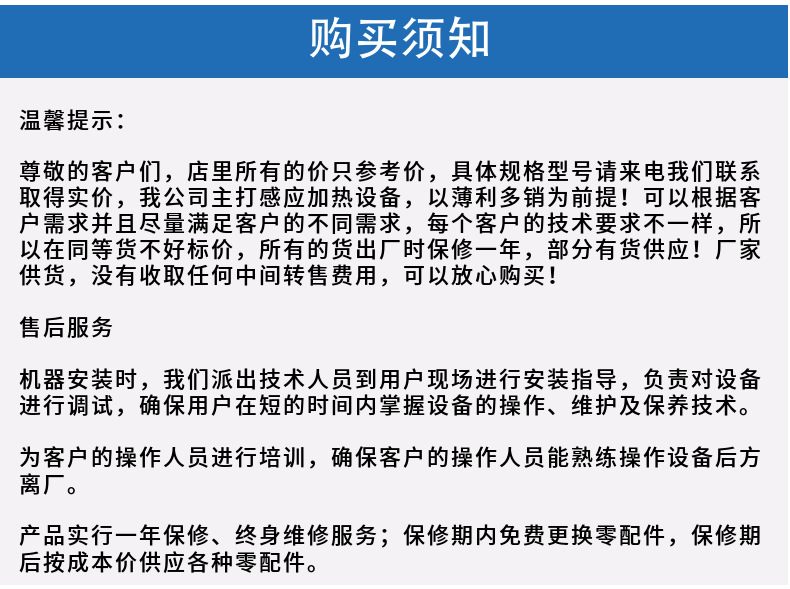 购买须知

温馨提示：

尊敬的客户们，店里所有的价只参考价，具体规格型号请来电我们联系取得实价，我公司主打感应加热设备，以薄利多销为前提！可以根据客户需求并且尽量满足客户的不同需求，每个客户的技术要求不一样，所以在同等货不好标价，所有的货出厂时保修一年，部分有货供应！厂家供货，没有收取任何中间转售费用，可以放心购买！

售后服务

机器安装时，我们派出技术人员到用户现场进行安装指导，负责对设备进行调试，确保用户在短的时间内掌握设备的操作、维护及保养技术。

为客户的操作人员进行培训，确保客户的操作人员能熟练操作设备后方离厂。

产品实行一年保修、终身维修服务；保修期内免费更换零配件，保修期后按成本价供应各种零配件。